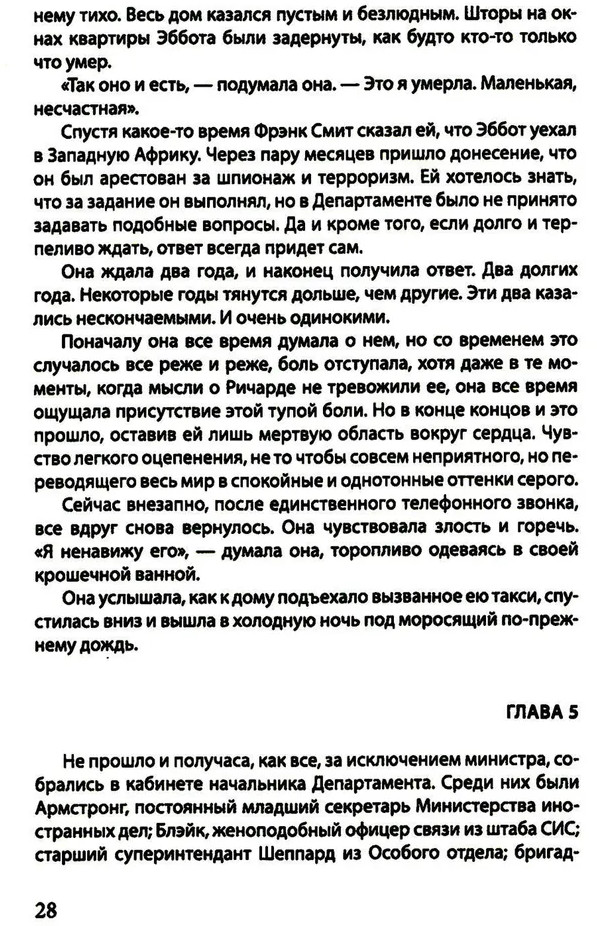 нему тихо. Весь дом казался пустым и безлюдным. Шторы на окнах квартиры Эббота были задернуты, как будто кто-то только что умер.

«Так оно и есть, — подумала она. — Это я умерла. Маленькая, несчастная».

Спустя какое-то время Фрэнк Смит сказал ей, что Эббот уехал в Западную Африку. Через пару месяцев пришло донесение, что он был арестован за шпионаж и терроризм. Ей хотелось знать, что за задание он выполнял, но в Департаменте было не принято задавать подобные вопросы. Да и кроме того, если долго и терпеливо ждать, ответ всегда придет сам.

Она ждала два года, и наконец получила ответ. Два долгих года. Некоторые годы тянутся дольше, чем другие. Эти два казались нескончаемыми. И очень одинокими.

Поначалу она все время думала о нем, но со временем это случалось все реже и реже, боль отступала, хотя даже в те моменты, когда мысли о Ричарде не тревожили ее, она все время ощущала присутствие этой тупой боли. Но в конце концов и это прошло, оставив ей лишь мертвую область вокруг сердца. Чувство легкого оцепенения, не то чтобы совсем неприятного, но переводящего весь мир в спокойные и однотонные оттенки серого.

Сейчас внезапно, после единственного телефонного звонка, все вдруг снова вернулось. Она чувствовала злость и горечь. «Я ненавижу его», — думала она, торопливо одеваясь в своей крошечной ванной.

Она услышала, как к дому подъехало вызванное ею такси, спустилась вниз и вышла в холодную ночь под моросящий по-прежнему дождь.

ГЛАВА 5

Не прошло и получаса, как все, за исключением министра, собрались в кабинете начальника Департамента. Среди них были Армстронг, постоянный младший секретарь Министерства иностранных дел; Блэйк, женоподобный офицер связи из штаба СИС; старший суперинтендант Шеппард из Особого отдела; бригад-

28